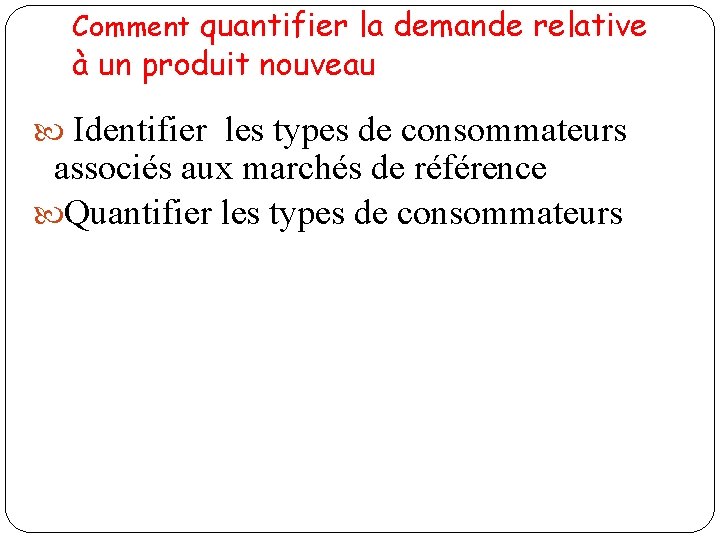 Comment quantifier la demande relative à un produit nouveau

Identifier les types de consommateurs associés aux marchés de référence

Quantifier les types de consommateurs